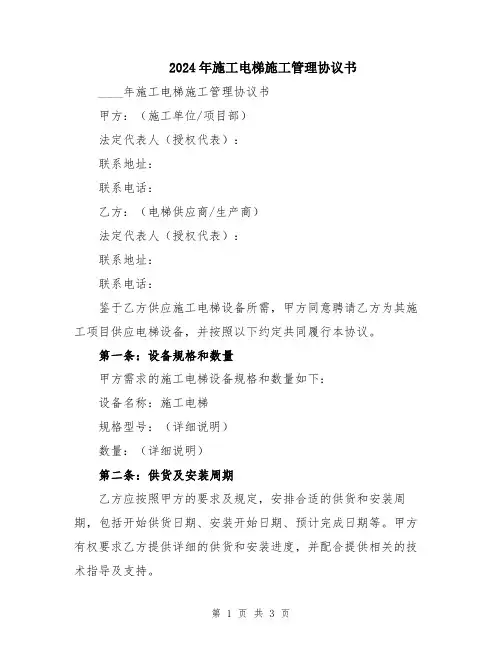 2024年施工电梯施工管理协议书

____年施工电梯施工管理协议书

甲方：（施工单位/项目部）

法定代表人（授权代表）：

联系地址：

联系电话：

乙方：（电梯供应商/生产商）

法定代表人（授权代表）：

联系地址：

联系电话：

鉴于乙方供应施工电梯设备所需，甲方同意聘请乙方为其施工项目供应电梯设备，并按照以下约定共同履行本协议。

第一条：设备规格和数量

甲方需求的施工电梯设备规格和数量如下：

设备名称：施工电梯

规格型号：（详细说明）

数量：（详细说明）

第二条：供货及安装周期

乙方应按照甲方的要求及规定，安排合适的供货和安装周期，包括开始供货日期、安装开始日期、预计完成日期等。甲方有权要求乙方提供详细的供货和安装进度，并配合提供相关的技术指导及支持。

第 1 页 共 3 页